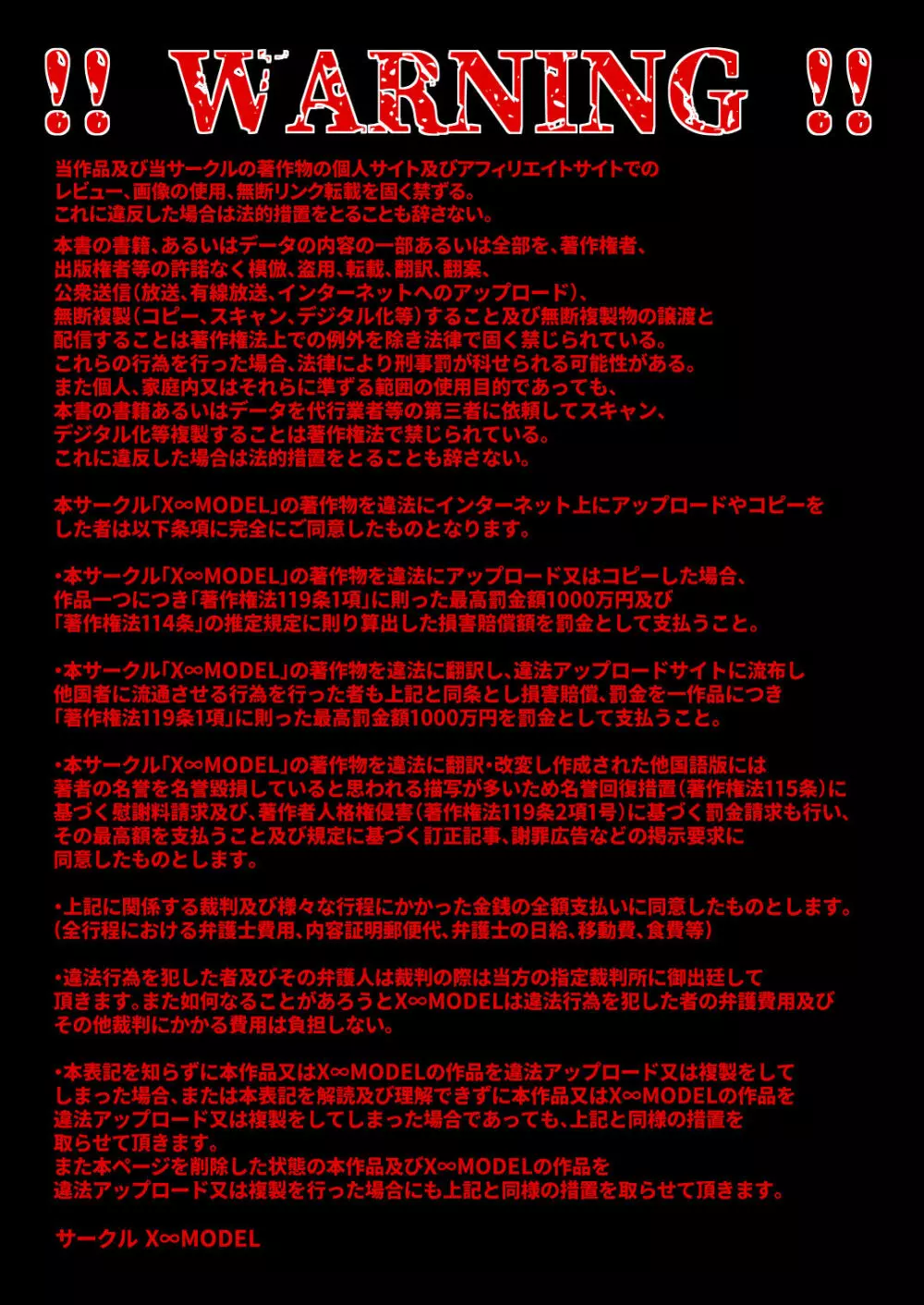 !! WARNING !!

当作品及び当サークルの著作物の個人サイト及びアフィリエイトサイトでのレビュー、画像の使用、無断リンク転載を固く禁ずる。
これに違反した場合は法的措置をとることも辞さない。

本書の書籍、あるいはデータの内容の一部あるいは全部を、著作権者、出版権者等の許諾なく模倣、盗用、転載、翻訳、翻案、公衆送信（放送、有線放送、インターネットへのアップロード）、無断複製（コピー、スキャン、デジタル化等）すること及び無断複製物の譲渡と配信することは著作権法上での例外を除き法律で固く禁じられている。
これらの行為を行った場合、法律により刑事罰が科せられる可能性がある。
また個人、家庭内又はそれらに準ずる範囲の使用目的であっても、本書の書籍あるいはデータを代行業者等の第三者に依頼してスキャン、デジタル化等複製することは著作権法で禁じられている。
これに違反した場合は法的措置をとることも辞さない。

本サークル「X∞MODEL」の著作物を違法にインターネット上にアップロードやコピーをした者は以下条項に完全にご同意したものとなります。

・本サークル「X∞MODEL」の著作物を違法にアップロード又はコピーした場合、作品一つにつき「著作権法119条1項」に則った最高罰金額1000万円及び「著作権法114条」の推定規定に則り算出した損害賠償額を罰金として支払うこと。

・本サークル「X∞MODEL」の著作物を違法に翻訳し、違法アップロードサイトに流布し他国者に流通させる行為を行った者も上記と同条とし損害賠償、罰金を一作品につき「著作権法119条1項」に則った最高罰金額1000万円を罰金として支払うこと。

・本サークル「X∞MODEL」の著作物を違法に翻訳・改変し作成された他国語版には著者の名誉を名誉毀損していると思われる描写が多いため名誉回復措置（著作権法115条）に基づく慰謝料請求及び、著作者人格権侵害（著作権法119条2項1号）に基づく罰金請求も行い、その最高額を支払うこと及び規定に基づく訂正記事、謝罪広告などの掲示要求に同意したものとします。

・上記に関係する裁判及び様々な行程にかかった金銭の全額支払いに同意したものとします。
（全行程における弁護士費用、内容証明郵便代、弁護士の日給、移動費、食費等）

・違法行為を犯した者及びその弁護人は裁判の際は当方の指定裁判所に御出廷して頂きます。また如何なることがあろうとX∞MODELは違法行為を犯した者の弁護費用及びその他裁判にかかる費用は負担しない。

・本表記を知らずに本作品又はX∞MODELの作品を違法アップロード又は複製をしてしまった場合、または本表記を解読及び理解できずに本作品又はX∞MODELの作品を違法アップロード又は複製をしてしまった場合であっても、上記と同様の措置を取らせて頂きます。
また本ページを削除した状態の本作品及びX∞MODELの作品を違法アップロード又は複製を行った場合にも上記と同様の措置を取らせて頂きます。

サークル X∞MODEL